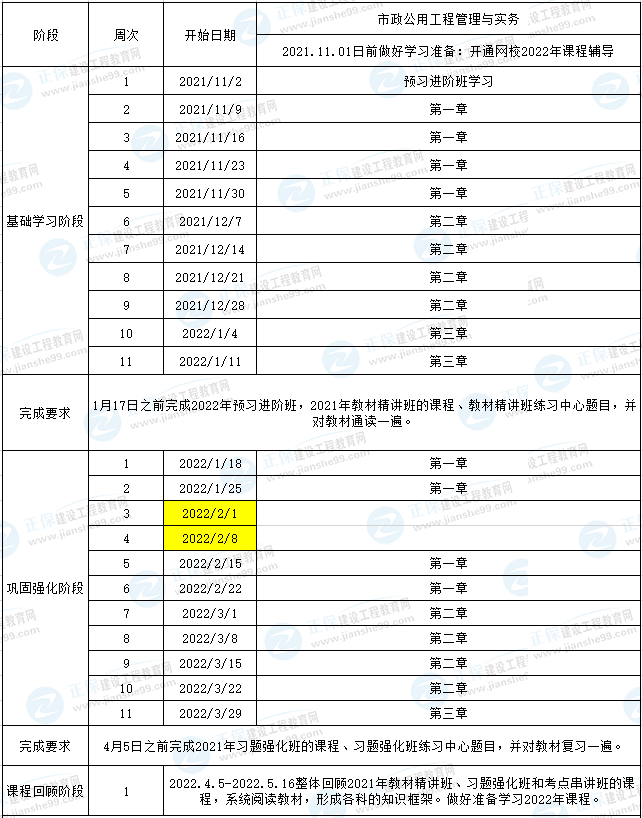 | 阶段 | 周次 | 开始日期 | 市政公用工程管理与实务 |
|---|---|---|---|
| | | | 2021.11.01日前做好学习准备：开通网校2022年课程辅导 |
| 基础学习阶段 | 1 | 2021/11/2 | 预习进阶班学习 |
| | 2 | 2021/11/9 | 第一章 |
| | 3 | 2021/11/16 | 第一章 |
| | 4 | 2021/11/23 | 第一章 |
| | 5 | 2021/11/30 | 第一章 |
| | 6 | 2021/12/7 | 第二章 |
| | 7 | 2021/12/14 | 第二章 |
| | 8 | 2021/12/21 | 第二章 |
| | 9 | 2021/12/28 | 第二章 |
| | 10 | 2022/1/4 | 第三章 |
| | 11 | 2022/1/11 | 第三章 |
| 完成要求 | 1月17日之前完成2022年预习进阶班，2021年教材精讲班的课程、教材精讲班练习中心题目，并对教材通读一遍。 | | |
| 巩固强化阶段 | 1 | 2022/1/18 | 第一章 |
| | 2 | 2022/1/25 | 第一章 |
| | 3 | 2022/2/1 | |
| | 4 | 2022/2/8 | |
| | 5 | 2022/2/15 | 第一章 |
| | 6 | 2022/2/22 | 第一章 |
| | 7 | 2022/3/1 | 第二章 |
| | 8 | 2022/3/8 | 第二章 |
| | 9 | 2022/3/15 | 第二章 |
| | 10 | 2022/3/22 | 第二章 |
| | 11 | 2022/3/29 | 第三章 |
| 完成要求 | 4月5日之前完成2021年习题强化班的课程、习题强化班练习中心题目，并对教材复习一遍。 | | |
| 课程回顾阶段 | 1 | 2022.4.5-2022.5.16整体回顾2021年教材精讲班、习题强化班和考点串讲班的课程，系统阅读教材，形成各科的知识框架。做好准备学习2022年课程。 | |

正保建设工程教育网 www.jianshe99.com